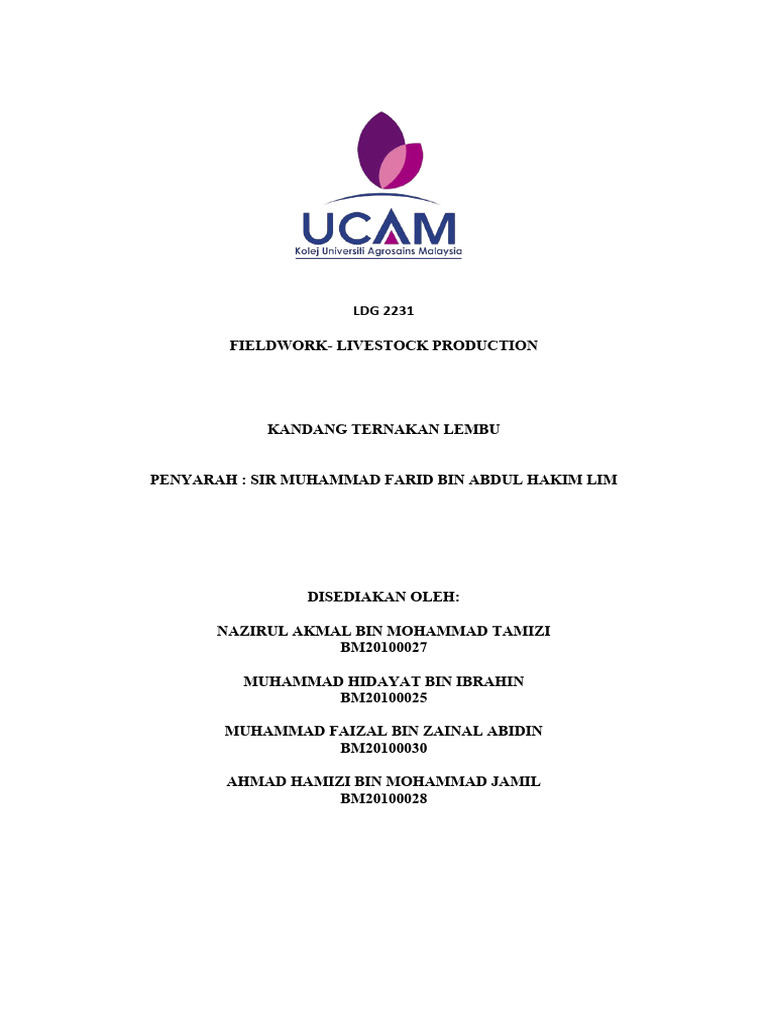 UCAM
Kolej Universiti Agrosains Malaysia

LDG 2231

FIELDWORK- LIVESTOCK PRODUCTION

KANDANG TERNAKAN LEMBU

PENYARAH : SIR MUHAMMAD FARID BIN ABDUL HAKIM LIM

DISEDIAKAN OLEH:

NAZIRUL AKMAL BIN MOHAMMAD TAMIZI
BM20100027

MUHAMMAD HIDAYAT BIN IBRAHIN
BM20100025

MUHAMMAD FAIZAL BIN ZAINAL ABIDIN
BM20100030

AHMAD HAMIZI BIN MOHAMMAD JAMIL
BM20100028